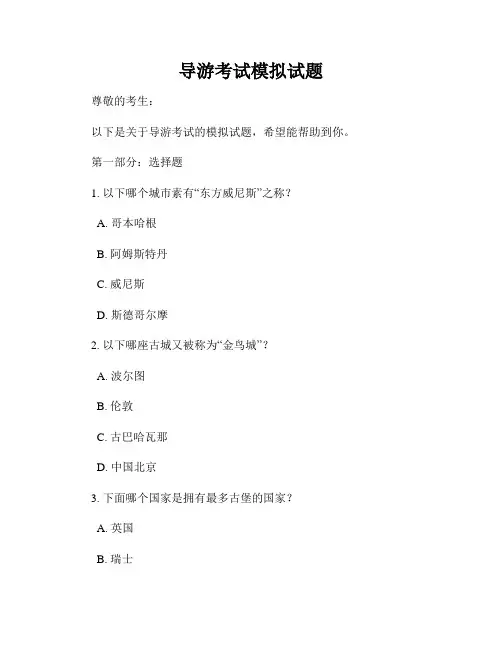 导游考试模拟试题

尊敬的考生：

以下是关于导游考试的模拟试题，希望能帮助到你。

第一部分：选择题

1. 以下哪个城市素有“东方威尼斯”之称？

A. 哥本哈根

B. 阿姆斯特丹

C. 威尼斯

D. 斯德哥尔摩

2. 以下哪座古城又被称为“金鸟城”？

A. 波尔图

B. 伦敦

C. 古巴哈瓦那

D. 中国北京

3. 下面哪个国家是拥有最多古堡的国家？

A. 英国

B. 瑞士